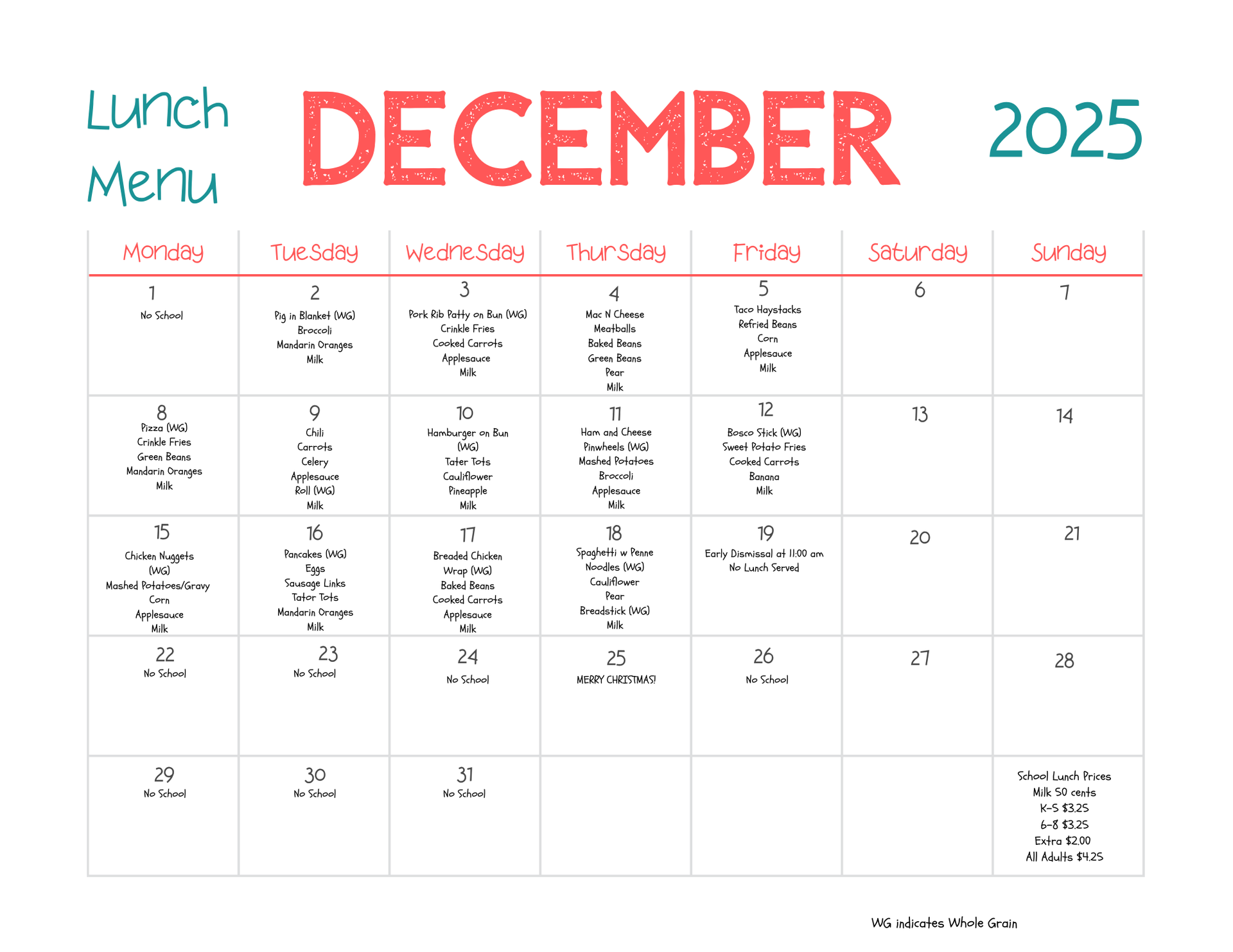 Lunch Menu DECEMBER 2025

| Monday | Tuesday | Wednesday | Thursday | Friday | Saturday | Sunday |
|---|---|---|---|---|---|---|
| 1 No School | 2 Pig in Blanket (WG) Broccoli Mandarin Oranges Milk | 3 Pork Rib Patty on Bun (WG) Crinkle Fries Cooked Carrots Applesauce Milk | 4 Mac N Cheese Meatballs Baked Beans Green Beans Pear Milk | 5 Taco Haystacks Refried Beans Corn Applesauce Milk | 6 | 7 |
| 8 Pizza (WG) Crinkle Fries Green Beans Mandarin Oranges Milk | 9 Chili Carrots Celery Applesauce Roll (WG) Milk | 10 Hamburger on Bun (WG) Tater Tots Cauliflower Pineapple Milk | 11 Ham and Cheese Pinwheels (WG) Mashed Potatoes Broccoli Applesauce Milk | 12 Bosco Stick (WG) Sweet Potato Fries Cooked Carrots Banana Milk | 13 | 14 |
| 15 Chicken Nuggets (WG) Mashed Potatoes/Gravy Corn Applesauce Milk | 16 Pancakes (WG) Eggs Sausage Links Tator Tots Mandarin Oranges Milk | 17 Breaded Chicken Wrap (WG) Baked Beans Cooked Carrots Applesauce Milk | 18 Spaghetti w Penne Noodles (WG) Cauliflower Pear Breadstick (WG) Milk | 19 Early Dismissal at 11:00 am No Lunch Served | 20 | 21 |
| 22 No School | 23 No School | 24 No School | 25 MERRY CHRISTMAS! | 26 No School | 27 | 28 |
| 29 No School | 30 No School | 31 No School | | | | School Lunch Prices Milk 50 cents K-5 $3.25 6-8 $3.25 Extra $2.00 All Adults $4.25 |

WG indicates Whole Grain